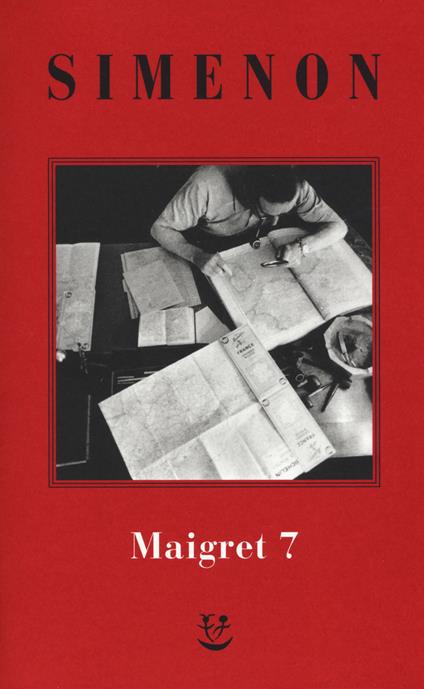 SIMENON

FRANCE

FRANCE

MICHELIN

Maigret 7